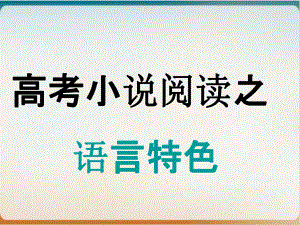 高考小说阅读之

语言特色